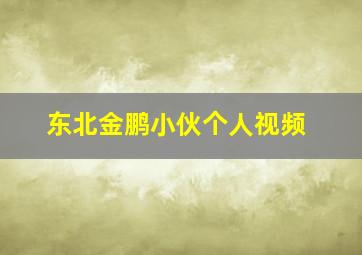 东北金鹏小伙个人视频